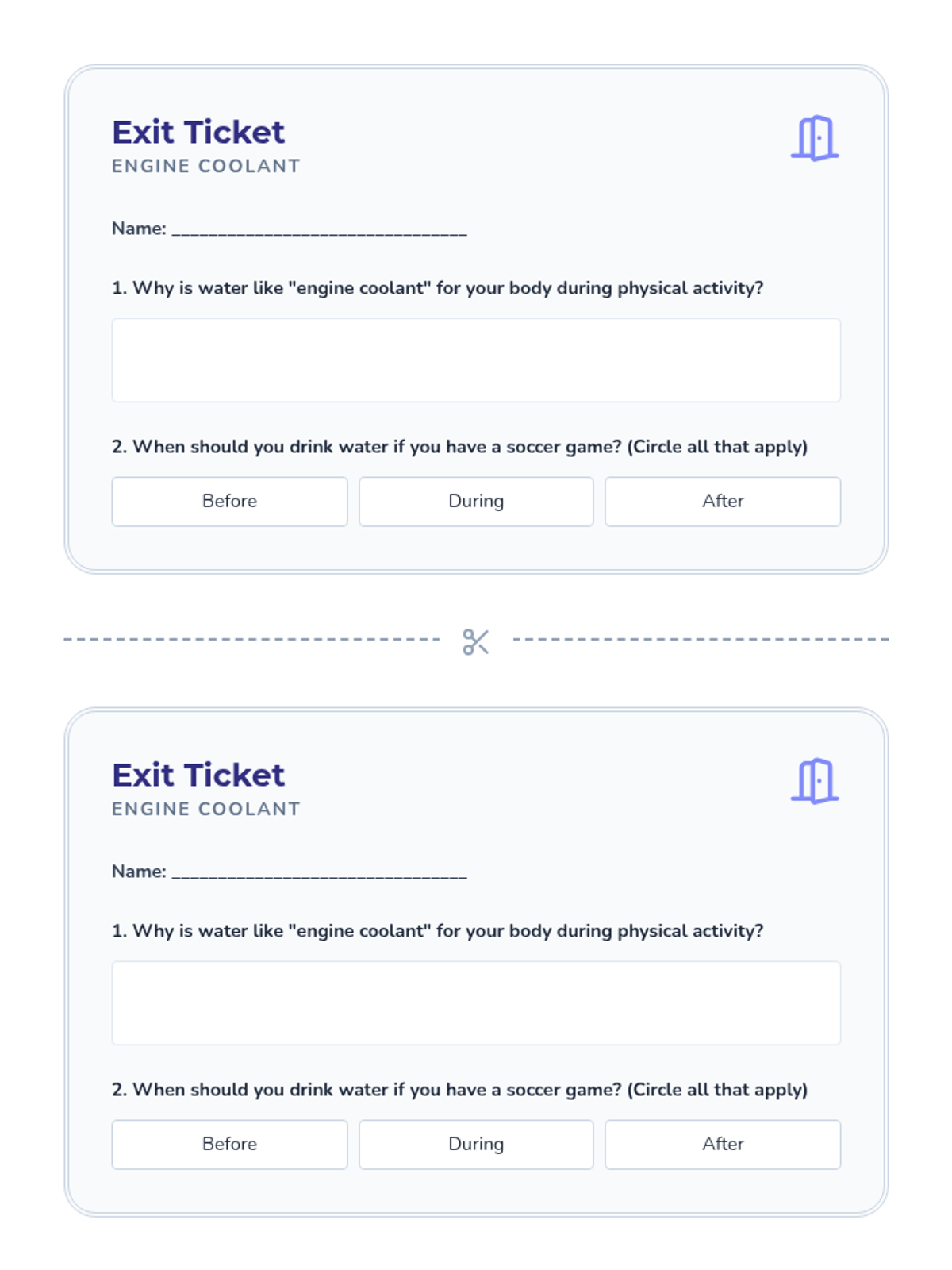 Exit Ticket
ENGINE COOLANT

Name: ____

1. Why is water like "engine coolant" for your body during physical activity?

2. When should you drink water if you have a soccer game? (Circle all that apply)

Before    During    After

Exit Ticket
ENGINE COOLANT

Name: ____

1. Why is water like "engine coolant" for your body during physical activity?

2. When should you drink water if you have a soccer game? (Circle all that apply)

Before    During    After